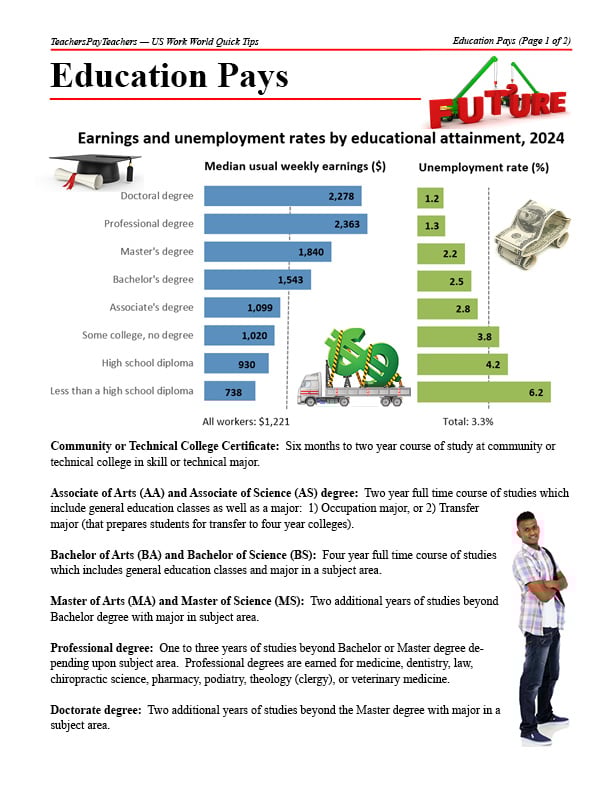 TeachersPayTeachers — US Work World Quick Tips

Education Pays (Page 1 of 2)

Education Pays

FUTURE

Earnings and unemployment rates by educational attainment, 2024

| | Median usual weekly earnings ($) | Unemployment rate (%) |
|---|---|---|
| Doctoral degree | 2,278 | 1.2 |
| Professional degree | 2,363 | 1.3 |
| Master's degree | 1,840 | 2.2 |
| Bachelor's degree | 1,543 | 2.5 |
| Associate's degree | 1,099 | 2.8 |
| Some college, no degree | 1,020 | 3.8 |
| High school diploma | 930 | 4.2 |
| Less than a high school diploma | 738 | 6.2 |

All workers: $1,221

Total: 3.3%

**Community or Technical College Certificate:** Six months to two year course of study at community or technical college in skill or technical major.

**Associate of Arts (AA) and Associate of Science (AS) degree:** Two year full time course of studies which include general education classes as well as a major: 1) Occupation major, or 2) Transfer major (that prepares students for transfer to four year colleges).

**Bachelor of Arts (BA) and Bachelor of Science (BS):** Four year full time course of studies which includes general education classes and major in a subject area.

**Master of Arts (MA) and Master of Science (MS):** Two additional years of studies beyond Bachelor degree with major in subject area.

**Professional degree:** One to three years of studies beyond Bachelor or Master degree depending upon subject area. Professional degrees are earned for medicine, dentistry, law, chiropractic science, pharmacy, podiatry, theology (clergy), or veterinary medicine.

**Doctorate degree:** Two additional years of studies beyond the Master degree with major in a subject area.